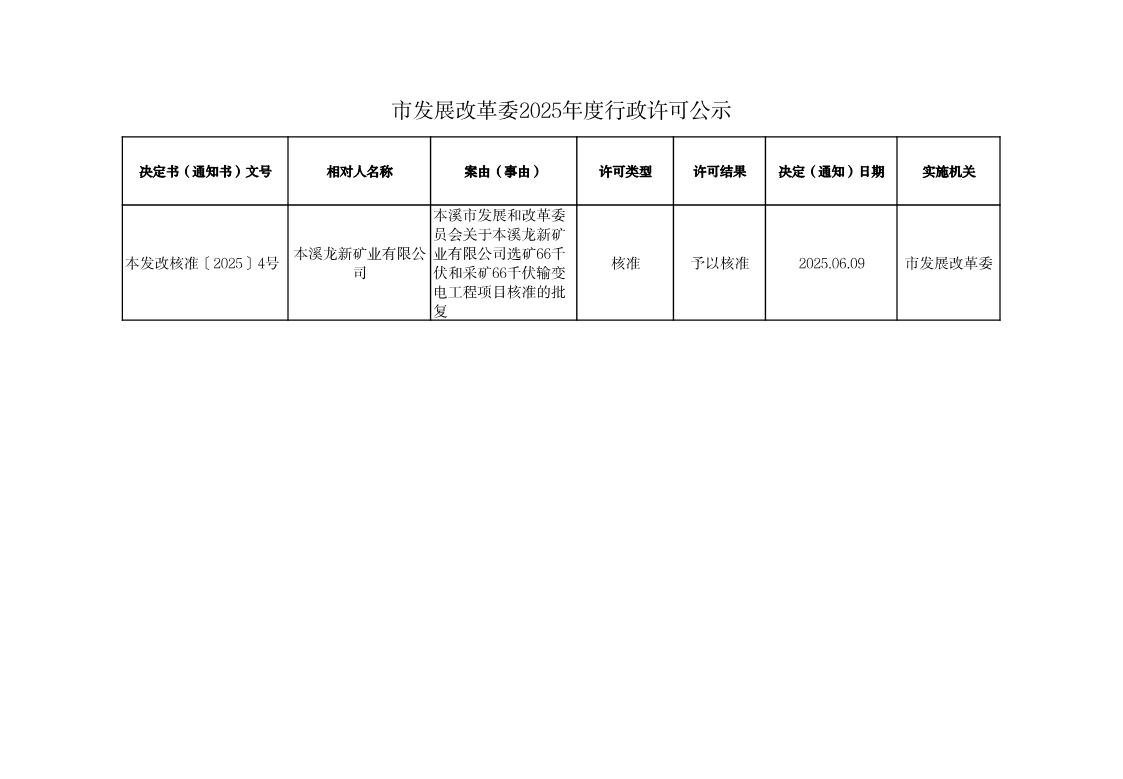 市发展改革委2025年度行政许可公示

| 决定书（通知书）文号 | 相对人名称 | 案由（事由） | 许可类型 | 许可结果 | 决定（通知）日期 | 实施机关 |
|---|---|---|---|---|---|---|
| 本发改核准〔2025〕4号 | 本溪龙新矿业有限公司 | 本溪市发展和改革委员会关于本溪龙新矿业有限公司选矿66千伏和采矿66千伏输变电工程项目核准的批复 | 核准 | 予以核准 | 2025.06.09 | 市发展改革委 |